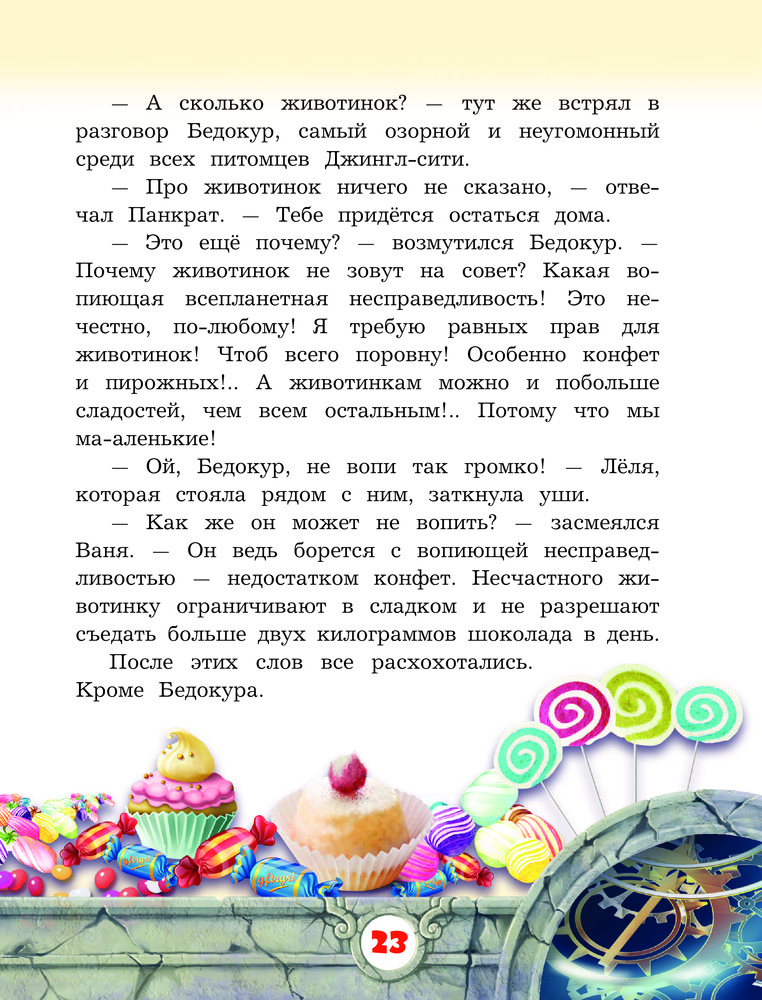 — А сколько животинок? — тут же встрял в разговор Бедокур, самый озорной и неугомонный среди всех питомцев Джингл-сити.

— Про животинок ничего не сказано, — отвечал Панкрат. — Тебе придётся остаться дома.

— Это ещё почему? — возмутился Бедокур. — Почему животинок не зовут на совет? Какая вопиющая всепланетная несправедливость! Это нечестно, по-любому! Я требую равных прав для животинок! Чтоб всего поровну! Особенно конфет и пирожных!.. А животинкам можно и побольше сладостей, чем всем остальным!.. Потому что мы ма-аленькие!

— Ой, Бедокур, не вопи так громко! — Лёля, которая стояла рядом с ним, заткнула уши.

— Как же он может не вопить? — засмеялся Ваня. — Он ведь борется с вопиющей несправедливостью — недостатком конфет. Несчастного животинку ограничивают в сладком и не разрешают съедать больше двух килограммов шоколада в день.

После этих слов все расхохотались.

Кроме Бедокура.

23